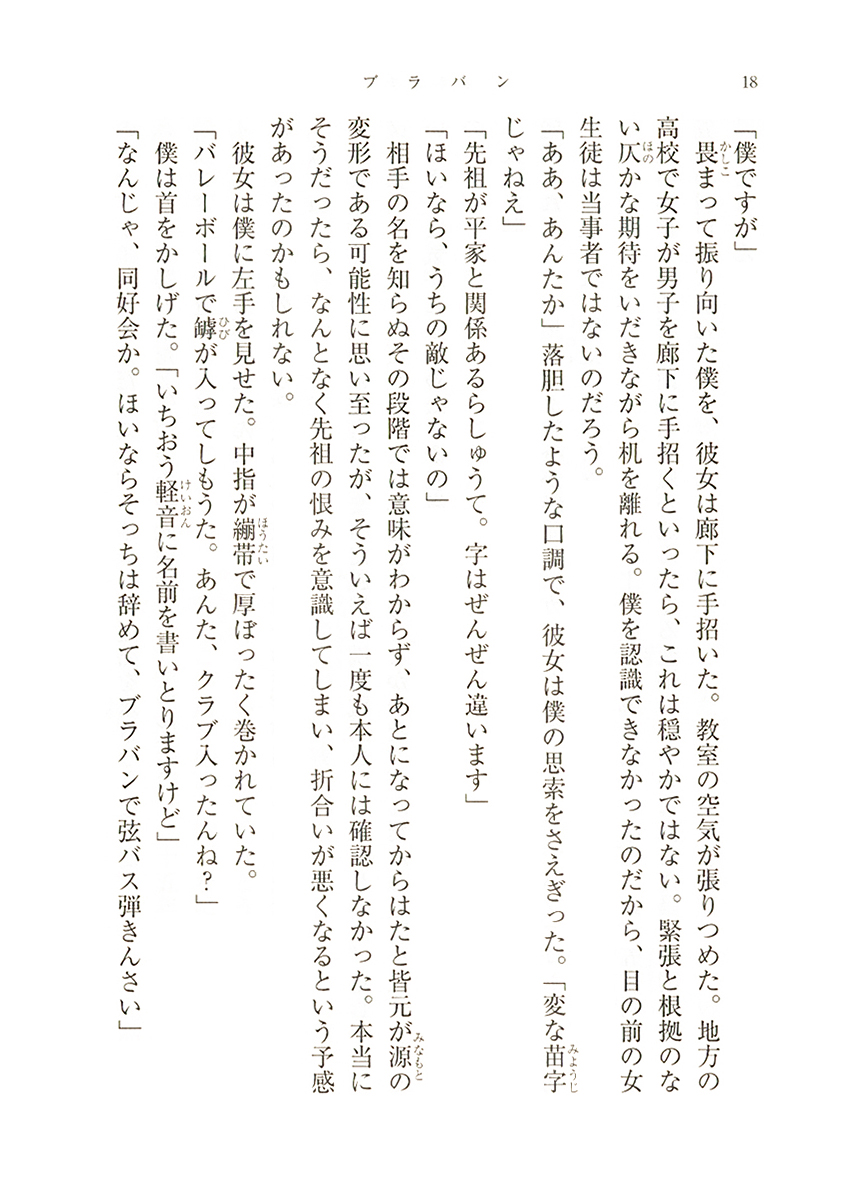 ブラバン　18

「僕ですが」

畏まって振り向いた僕を、彼女は廊下に手招いた。教室の空気が張りつめた。地方の高校で女子が男子を廊下に手招くといったら、これは穏やかではない。緊張と根拠のない仄かな期待をいだきながら机を離れる。僕を認識できなかったのだから、目の前の女生徒は当事者ではないのだろう。

「ああ、あんたか」落胆したような口調で、彼女は僕の思索をさえぎった。「変な苗字じゃねえ」

「先祖が平家と関係あるらしゅうて。字はぜんぜん違います」

「ほいなら、うちの敵じゃないの」

相手の名を知らぬその段階では意味がわからず、あとになってからはたと皆元が源の変形である可能性に思い至ったが、そういえば一度も本人には確認しなかった。本当にそうだったら、なんとなく先祖の恨みを意識してしまい、折合いが悪くなるという予感があったのかもしれない。

彼女は僕に左手を見せた。中指が繃帯で厚ぼったく巻かれていた。

「バレーボールで罅が入ってしもうた。あんた、クラブ入ったんね？」

僕は首をかしげた。「いちおう軽音に名前を書いとりますけど」

「なんじゃ、同好会か。ほいならそっちは辞めて、ブラバンで弦バス弾きんさい」